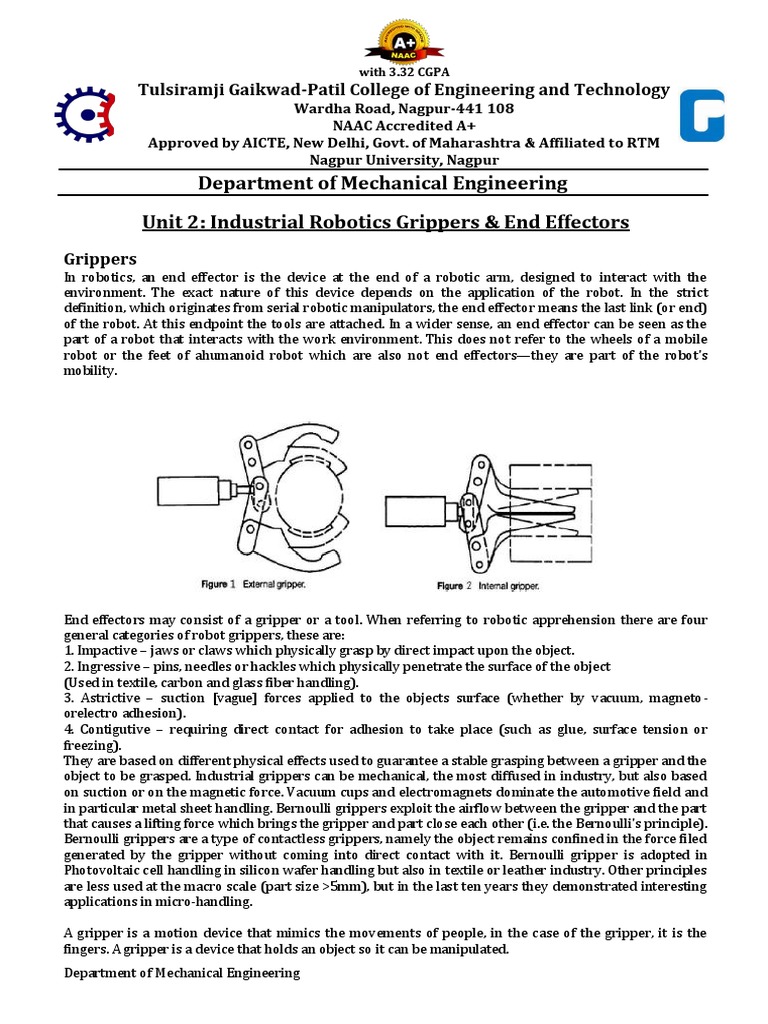 A+
NAAC
with 3.32 CGPA

Tulsiramji Gaikwad-Patil College of Engineering and Technology
Wardha Road, Nagpur-441 108
NAAC Accredited A+
Approved by AICTE, New Delhi, Govt. of Maharashtra & Affiliated to RTM Nagpur University, Nagpur

Department of Mechanical Engineering

Unit 2: Industrial Robotics Grippers & End Effectors

Grippers
In robotics, an end effector is the device at the end of a robotic arm, designed to interact with the environment. The exact nature of this device depends on the application of the robot. In the strict definition, which originates from serial robotic manipulators, the end effector means the last link (or end) of the robot. At this endpoint the tools are attached. In a wider sense, an end effector can be seen as the part of a robot that interacts with the work environment. This does not refer to the wheels of a mobile robot or the feet of ahumanoid robot which are also not end effectors—they are part of the robot's mobility.

Figure 1 External gripper.

Figure 2 Internal gripper.

End effectors may consist of a gripper or a tool. When referring to robotic apprehension there are four general categories of robot grippers, these are:
1. Impactive – jaws or claws which physically grasp by direct impact upon the object.
2. Ingressive – pins, needles or hackles which physically penetrate the surface of the object (Used in textile, carbon and glass fiber handling).
3. Astrictive – suction [vague] forces applied to the objects surface (whether by vacuum, magneto-orelectro adhesion).
4. Contigutive – requiring direct contact for adhesion to take place (such as glue, surface tension or freezing).
They are based on different physical effects used to guarantee a stable grasping between a gripper and the object to be grasped. Industrial grippers can be mechanical, the most diffused in industry, but also based on suction or on the magnetic force. Vacuum cups and electromagnets dominate the automotive field and in particular metal sheet handling. Bernoulli grippers exploit the airflow between the gripper and the part that causes a lifting force which brings the gripper and part close each other (i.e. the Bernoulli's principle). Bernoulli grippers are a type of contactless grippers, namely the object remains confined in the force filed generated by the gripper without coming into direct contact with it. Bernoulli gripper is adopted in Photovoltaic cell handling in silicon wafer handling but also in textile or leather industry. Other principles are less used at the macro scale (part size >5mm), but in the last ten years they demonstrated interesting applications in micro-handling.

A gripper is a motion device that mimics the movements of people, in the case of the gripper, it is the fingers. A gripper is a device that holds an object so it can be manipulated.

Department of Mechanical Engineering